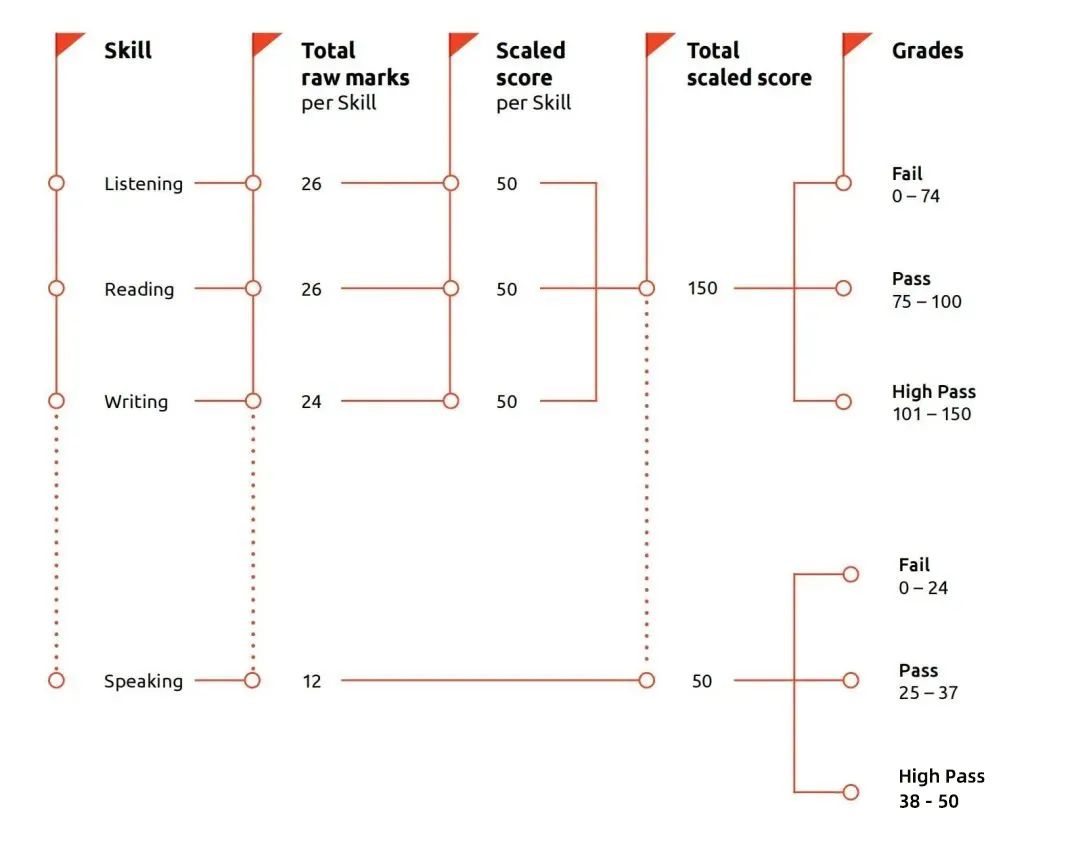 Skill

Total raw marks per Skill

Scaled score per Skill

Total scaled score

Grades

Listening 26 50

Reading 26 50 150

Writing 24 50

Fail
0 – 74

Pass
75 – 100

High Pass
101 – 150

Speaking 12 50

Fail
0 – 24

Pass
25 – 37

High Pass
38 - 50